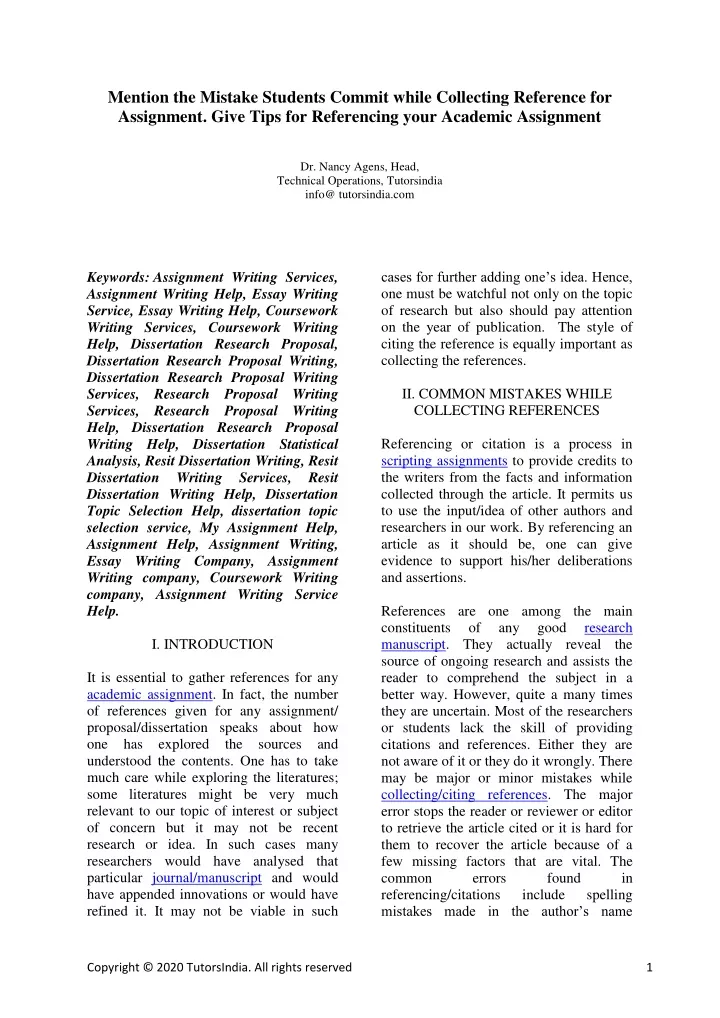 Mention the Mistake Students Commit while Collecting Reference for Assignment. Give Tips for Referencing your Academic Assignment

Dr. Nancy Agens, Head,
Technical Operations, Tutorsindia
info@ tutorsindia.com

Keywords: Assignment Writing Services, Assignment Writing Help, Essay Writing Service, Essay Writing Help, Coursework Writing Services, Coursework Writing Help, Dissertation Research Proposal, Dissertation Research Proposal Writing, Dissertation Research Proposal Writing Services, Research Proposal Writing Services, Research Proposal Writing Help, Dissertation Research Proposal Writing Help, Dissertation Statistical Analysis, Resit Dissertation Writing, Resit Dissertation Writing Services, Resit Dissertation Writing Help, Dissertation Topic Selection Help, dissertation topic selection service, My Assignment Help, Assignment Help, Assignment Writing, Essay Writing Company, Assignment Writing company, Coursework Writing company, Assignment Writing Service Help.

I. INTRODUCTION

It is essential to gather references for any academic assignment. In fact, the number of references given for any assignment/ proposal/dissertation speaks about how one has explored the sources and understood the contents. One has to take much care while exploring the literatures; some literatures might be very much relevant to our topic of interest or subject of concern but it may not be recent research or idea. In such cases many researchers would have analysed that particular journal/manuscript and would have appended innovations or would have refined it. It may not be viable in such cases for further adding one's idea. Hence, one must be watchful not only on the topic of research but also should pay attention on the year of publication. The style of citing the reference is equally important as collecting the references.

II. COMMON MISTAKES WHILE COLLECTING REFERENCES

Referencing or citation is a process in scripting assignments to provide credits to the writers from the facts and information collected through the article. It permits us to use the input/idea of other authors and researchers in our work. By referencing an article as it should be, one can give evidence to support his/her deliberations and assertions.

References are one among the main constituents of any good research manuscript. They actually reveal the source of ongoing research and assists the reader to comprehend the subject in a better way. However, quite a many times they are uncertain. Most of the researchers or students lack the skill of providing citations and references. Either they are not aware of it or they do it wrongly. There may be major or minor mistakes while collecting/citing references. The major error stops the reader or reviewer or editor to retrieve the article cited or it is hard for them to recover the article because of a few missing factors that are vital. The common errors found in referencing/citations include spelling mistakes made in the author's name

Copyright © 2020 TutorsIndia. All rights reserved

1